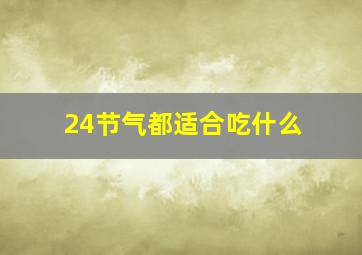 24节气都适合吃什么